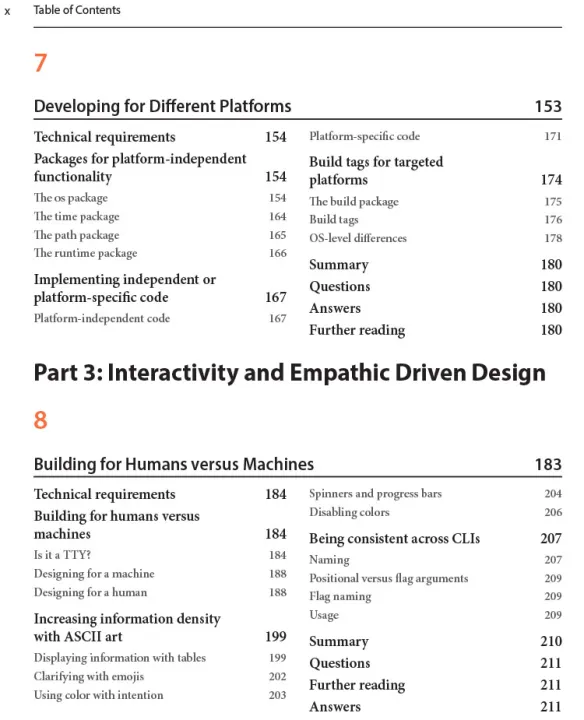 x Table of Contents

7

Developing for Different Platforms 153

Technical requirements 154
Packages for platform-independent functionality 154
The os package 154
The time package 164
The path package 165
The runtime package 166
Implementing independent or platform-specific code 167
Platform-independent code 167

Platform-specific code 171
Build tags for targeted platforms 174
The build package 175
Build tags 176
OS-level differences 178
Summary 180
Questions 180
Answers 180
Further reading 180

Part 3: Interactivity and Empathic Driven Design

8

Building for Humans versus Machines 183

Technical requirements 184
Building for humans versus machines 184
Is it a TTY? 184
Designing for a machine 188
Designing for a human 188
Increasing information density with ASCII art 199
Displaying information with tables 199
Clarifying with emojis 202
Using color with intention 203

Spinners and progress bars 204
Disabling colors 206
Being consistent across CLIs 207
Naming 207
Positional versus flag arguments 209
Flag naming 209
Usage 209
Summary 210
Questions 211
Further reading 211
Answers 211